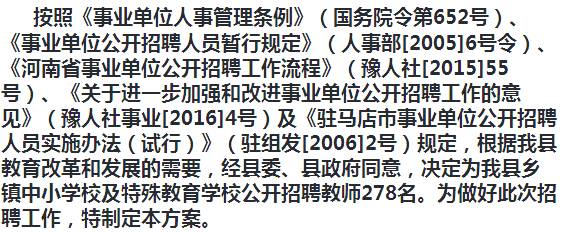 按照《事业单位人事管理条例》（国务院令第652号）、《事业单位公开招聘人员暂行规定》（人事部[2005]6号令）、《河南省事业单位公开招聘工作流程》（豫人社[2015]55号）、《关于进一步加强和改进事业单位公开招聘工作的意见》（豫人社事业[2016]4号）及《驻马店市事业单位公开招聘人员实施办法（试行）》（驻组发[2006]2号）规定，根据我县教育改革和发展的需要，经县委、县政府同意，决定为我县乡镇中小学校及特殊教育学校公开招聘教师278名。为做好此次招聘工作，特制定本方案。